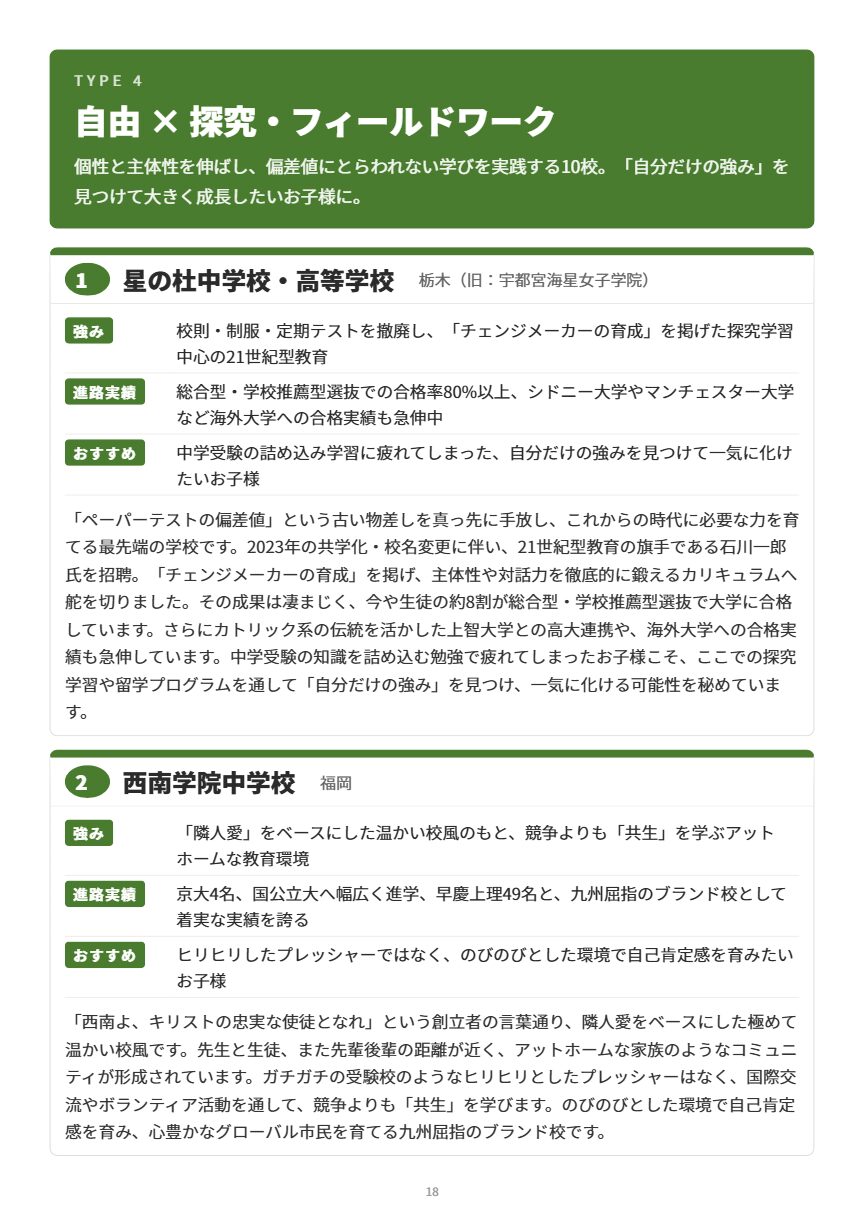 TYPE 4

自由 × 探究・フィールドワーク

個性と主体性を伸ばし、偏差値にとらわれない学びを実践する10校。「自分だけの強み」を見つけて大きく成長したいお子様に。

1 星の杜中学校・高等学校 栃木（旧：宇都宮海星女子学院）

強み 校則・制服・定期テストを撤廃し、「チェンジメーカーの育成」を掲げた探究学習中心の21世紀型教育

進路実績 総合型・学校推薦型選抜での合格率80%以上、シドニー大学やマンチェスター大学など海外大学への合格実績も急伸中

おすすめ 中学受験の詰め込み学習に疲れてしまった、自分だけの強みを見つけて一気に化けたいお子様

「ペーパーテストの偏差値」という古い物差しを真っ先に手放し、これからの時代に必要な力を育てる最先端の学校です。2023年の共学化・校名変更に伴い、21世紀型教育の旗手である石川一郎氏を招聘。「チェンジメーカーの育成」を掲げ、主体性や対話力を徹底的に鍛えるカリキュラムへ舵を切りました。その成果は凄まじく、今や生徒の約8割が総合型・学校推薦型選抜で大学に合格しています。さらにカトリック系の伝統を活かした上智大学との高大連携や、海外大学への合格実績も急伸しています。中学受験の知識を詰め込む勉強で疲れてしまったお子様こそ、ここでの探究学習や留学プログラムを通して「自分だけの強み」を見つけ、一気に化ける可能性を秘めています。

2 西南学院中学校 福岡

強み 「隣人愛」をベースにした温かい校風のもと、競争よりも「共生」を学ぶアットホームな教育環境

進路実績 京大4名、国公立大へ幅広く進学、早慶上理49名と、九州屈指のブランド校として着実な実績を誇る

おすすめ ヒリヒリしたプレッシャーではなく、のびのびとした環境で自己肯定感を育みたいお子様

「西南よ、キリストの忠実な使徒となれ」という創立者の言葉通り、隣人愛をベースにした極めて温かい校風です。先生と生徒、また先輩後輩の距離が近く、アットホームな家族のようなコミュニティが形成されています。ガチガチの受験校のようなヒリヒリとしたプレッシャーはなく、国際交流やボランティア活動を通して、競争よりも「共生」を学びます。のびのびとした環境で自己肯定感を育み、心豊かなグローバル市民を育てる九州屈指のブランド校です。

18